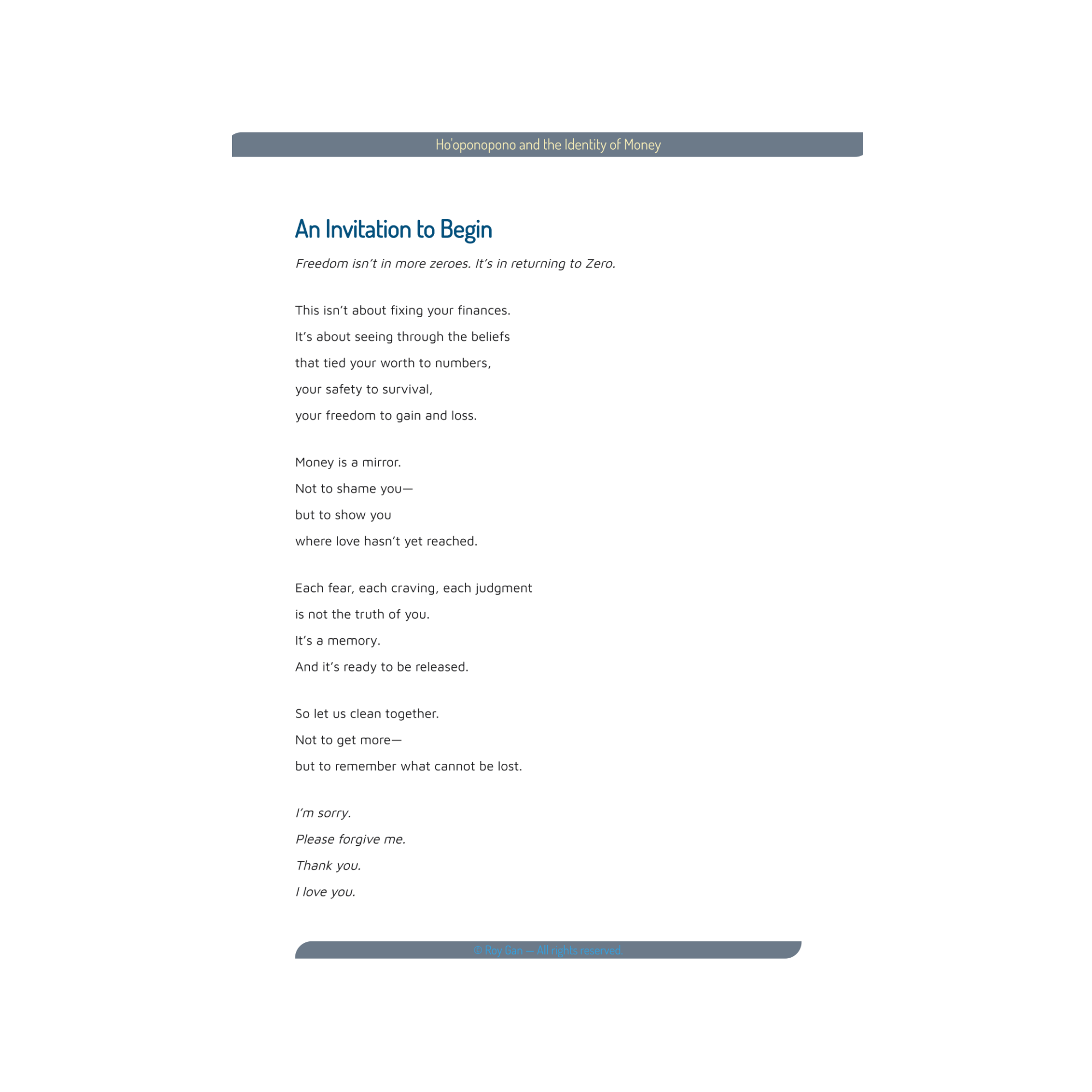 Ho'oponopono and the Identity of Money

An Invitation to Begin

Freedom isn't in more zeroes. It's in returning to Zero.

This isn't about fixing your finances.
It's about seeing through the beliefs
that tied your worth to numbers,
your safety to survival,
your freedom to gain and loss.

Money is a mirror.
Not to shame you—
but to show you
where love hasn't yet reached.

Each fear, each craving, each judgment
is not the truth of you.
It's a memory.
And it's ready to be released.

So let us clean together.
Not to get more—
but to remember what cannot be lost.

I'm sorry.
Please forgive me.
Thank you.
I love you.

© Roy Gan — All rights reserved.